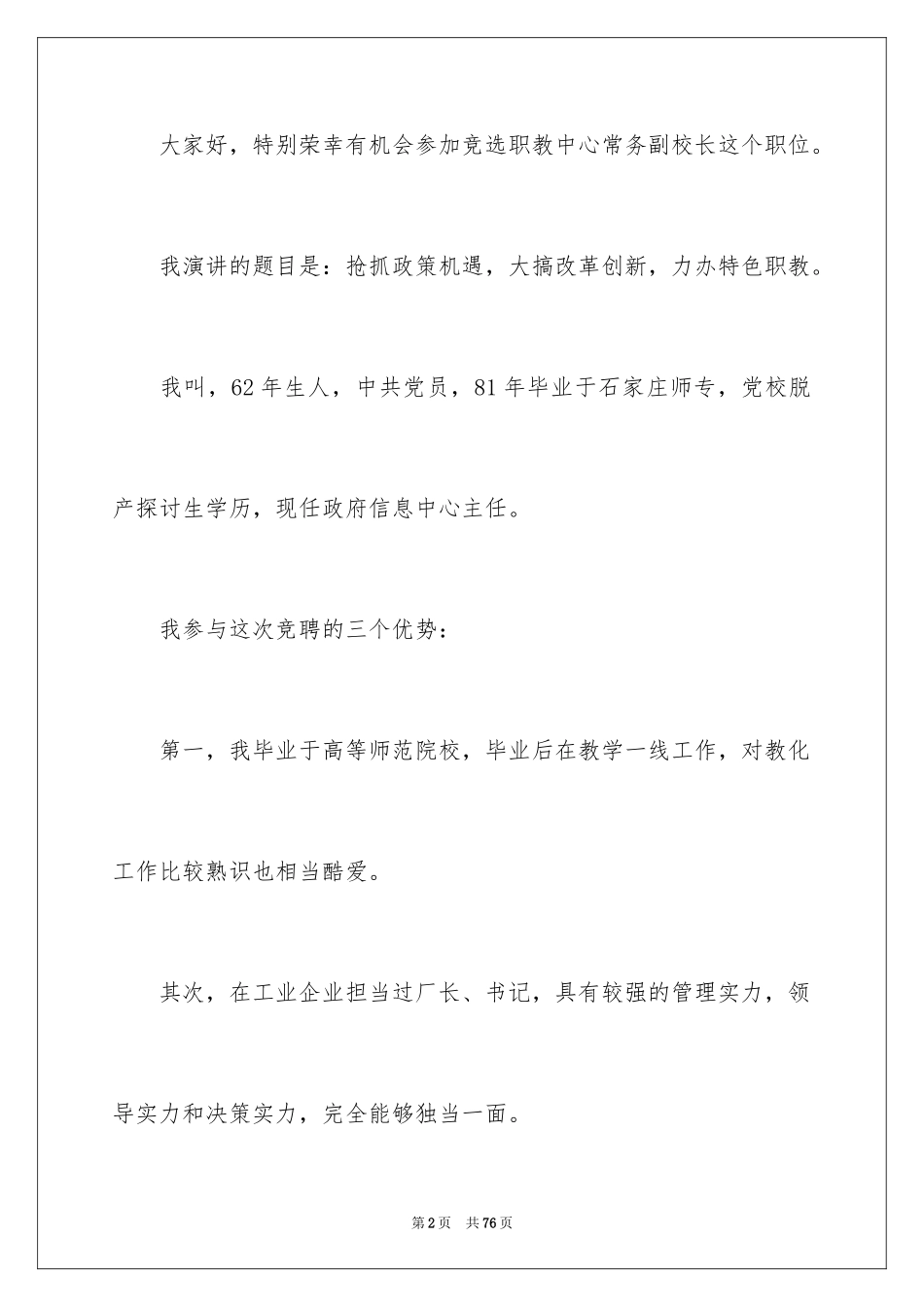 大家好，特别荣幸有机会参加竞选职教中心常务副校长这个职位。

我演讲的题目是：抢抓政策机遇，大搞改革创新，力办特色职教。

我叫，62年生人，中共党员，81年毕业于石家庄师专，党校脱产探讨生学历，现任政府信息中心主任。

我参与这次竞聘的三个优势：

第一，我毕业于高等师范院校，毕业后在教学一线工作，对教化工作比较熟识也相当酷爱。

其次，在工业企业担当过厂长、书记，具有较强的管理实力，领导实力和决策实力，完全能够独当一面。

第2页 共76页